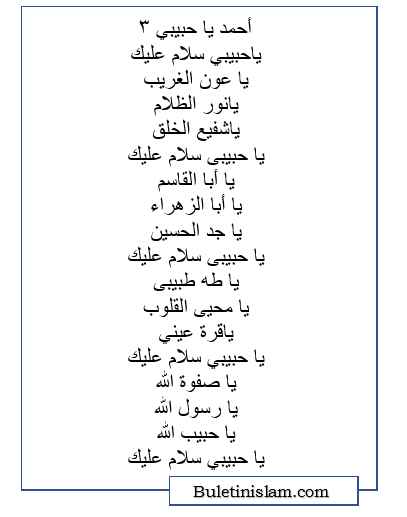 أحمد يا حبيبي ٣
ياحبيبي سلام عليك
يا عون الغريب
يانور الظلام
ياشفيع الخلق
يا حبيبى سلام عليك
يا أبا القاسم
يا أبا الزهراء
يا جد الحسين
يا حبيبى سلام عليك
يا طه طبيبى
يا محيى القلوب
ياقرة عيني
يا حبيبي سلام عليك
يا صفوة الله
يا رسول الله
يا حبيب الله
يا حبيبي سلام عليك

Buletinislam.com